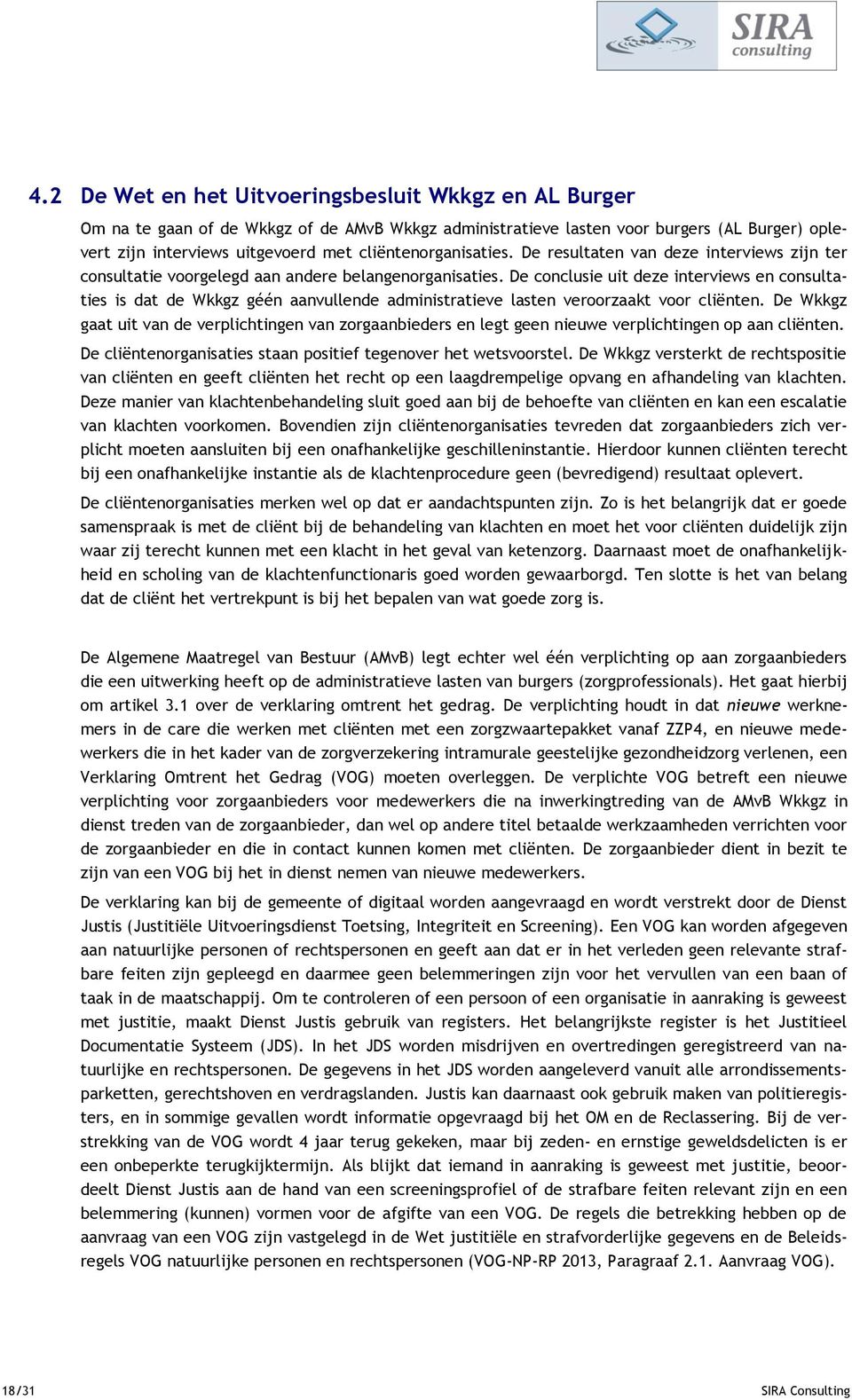 SIRA consulting

4.2 De Wet en het Uitvoeringsbesluit Wkkgz en AL Burger

Om na te gaan of de Wkkgz of de AMvB Wkkgz administratieve lasten voor burgers (AL Burger) oplevert zijn interviews uitgevoerd met cliëntenorganisaties. De resultaten van deze interviews zijn ter consultatie voorgelegd aan andere belangenorganisaties. De conclusie uit deze interviews en consultaties is dat de Wkkgz géén aanvullende administratieve lasten veroorzaakt voor cliënten. De Wkkgz gaat uit van de verplichtingen van zorgaanbieders en legt geen nieuwe verplichtingen op aan cliënten.

De cliëntenorganisaties staan positief tegenover het wetsvoorstel. De Wkkgz versterkt de rechtspositie van cliënten en geeft cliënten het recht op een laagdrempelige opvang en afhandeling van klachten. Deze manier van klachtenbehandeling sluit goed aan bij de behoefte van cliënten en kan een escalatie van klachten voorkomen. Bovendien zijn cliëntenorganisaties tevreden dat zorgaanbieders zich verplicht moeten aansluiten bij een onafhankelijke geschilleninstantie. Hierdoor kunnen cliënten terecht bij een onafhankelijke instantie als de klachtenprocedure geen (bevredigend) resultaat oplevert.

De cliëntenorganisaties merken wel op dat er aandachtspunten zijn. Zo is het belangrijk dat er goede samenspraak is met de cliënt bij de behandeling van klachten en moet het voor cliënten duidelijk zijn waar zij terecht kunnen met een klacht in het geval van ketenzorg. Daarnaast moet de onafhankelijkheid en scholing van de klachtenfunctionaris goed worden gewaarborgd. Ten slotte is het van belang dat de cliënt het vertrekpunt is bij het bepalen van wat goede zorg is.

De Algemene Maatregel van Bestuur (AMvB) legt echter wel één verplichting op aan zorgaanbieders die een uitwerking heeft op de administratieve lasten van burgers (zorgprofessionals). Het gaat hierbij om artikel 3.1 over de verklaring omtrent het gedrag. De verplichting houdt in dat nieuwe werknemers in de care die werken met cliënten met een zorgzwaartepakket vanaf ZZP4, en nieuwe medewerkers die in het kader van de zorgverzekering intramurale geestelijke gezondheidzorg verlenen, een Verklaring Omtrent het Gedrag (VOG) moeten overleggen. De verplichte VOG betreft een nieuwe verplichting voor zorgaanbieders voor medewerkers die na inwerkingtreding van de AMvB Wkkgz in dienst treden van de zorgaanbieder, dan wel op andere titel betaalde werkzaamheden verrichten voor de zorgaanbieder en die in contact kunnen komen met cliënten. De zorgaanbieder dient in bezit te zijn van een VOG bij het in dienst nemen van nieuwe medewerkers.

De verklaring kan bij de gemeente of digitaal worden aangevraagd en wordt verstrekt door de Dienst Justis (Justitiële Uitvoeringsdienst Toetsing, Integriteit en Screening). Een VOG kan worden afgegeven aan natuurlijke personen of rechtspersonen en geeft aan dat er in het verleden geen relevante strafbare feiten zijn gepleegd en daarmee geen belemmeringen zijn voor het vervullen van een baan of taak in de maatschappij. Om te controleren of een persoon of een organisatie in aanraking is geweest met justitie, maakt Dienst Justis gebruik van registers. Het belangrijkste register is het Justitieel Documentatie Systeem (JDS). In het JDS worden misdrijven en overtredingen geregistreerd van natuurlijke en rechtspersonen. De gegevens in het JDS worden aangeleverd vanuit alle arrondissementsparketten, gerechtshoven en verdragslanden. Justis kan daarnaast ook gebruik maken van politieregisters, en in sommige gevallen wordt informatie opgevraagd bij het OM en de Reclassering. Bij de verstrekking van de VOG wordt 4 jaar terug gekeken, maar bij zeden- en ernstige geweldsdelicten is er een onbeperkte terugkijktermijn. Als blijkt dat iemand in aanraking is geweest met justitie, beoordeelt Dienst Justis aan de hand van een screeningsprofiel of de strafbare feiten relevant zijn en een belemmering (kunnen) vormen voor de afgifte van een VOG. De regels die betrekking hebben op de aanvraag van een VOG zijn vastgelegd in de Wet justitiële en strafvorderlijke gegevens en de Beleidsregels VOG natuurlijke personen en rechtspersonen (VOG-NP-RP 2013, Paragraaf 2.1. Aanvraag VOG).

18/31 SIRA Consulting